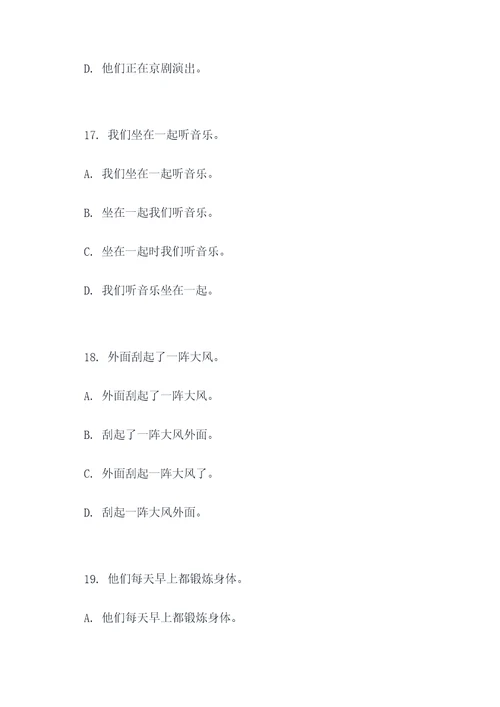 D. 他们正在京剧演出。

17. 我们坐在一起听音乐。

A. 我们坐在一起听音乐。

B. 坐在一起我们听音乐。

C. 坐在一起时我们听音乐。

D. 我们听音乐坐在一起。

18. 外面刮起了一阵大风。

A. 外面刮起了一阵大风。

B. 刮起了一阵大风外面。

C. 外面刮起一阵大风了。

D. 刮起一阵大风外面。

19. 他们每天早上都锻炼身体。

A. 他们每天早上都锻炼身体。